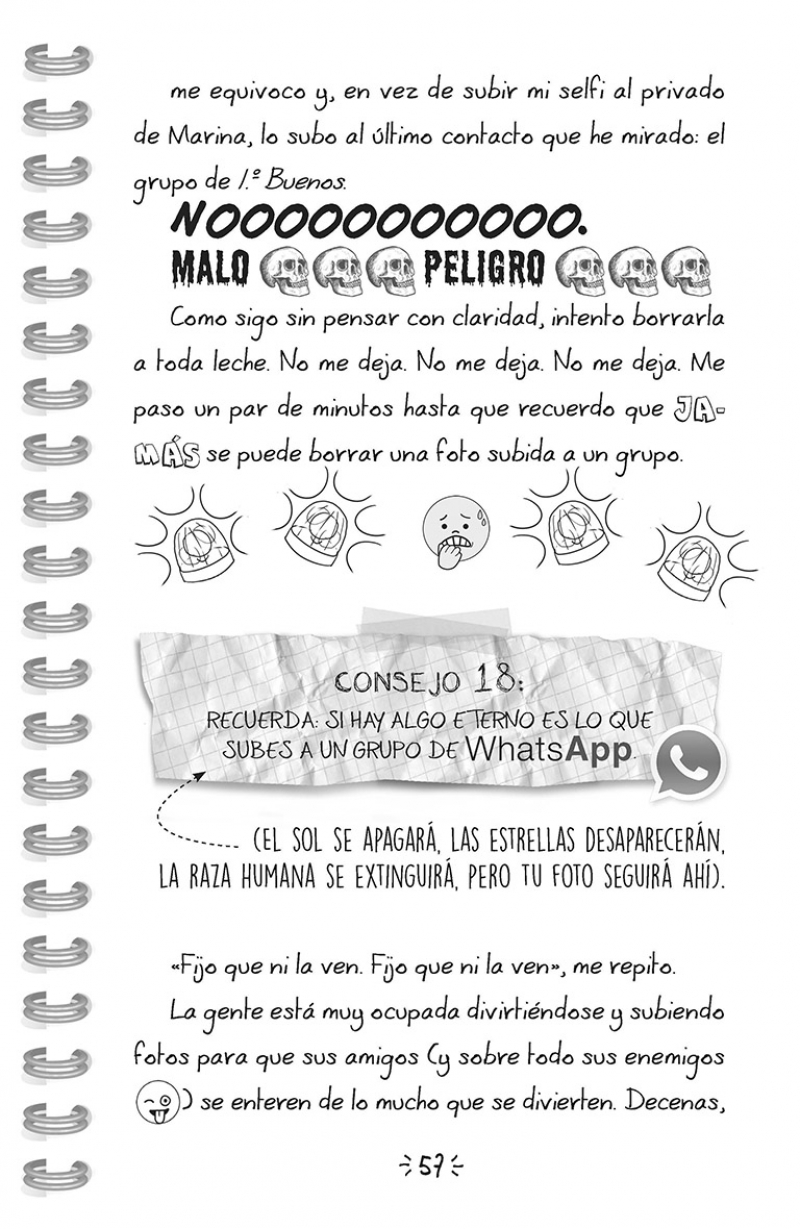 me equivoco y, en vez de subir mi selfi al privado de Marina, lo subo al último contacto que he mirado: el grupo de 1.º Buenos.

NOOOOOOOOOOO.

MALO PELIGRO

Como sigo sin pensar con claridad, intento borrarla a toda leche. No me deja. No me deja. No me deja. Me paso un par de minutos hasta que recuerdo que JAMÁS se puede borrar una foto subida a un grupo.

CONSEJO 18:

RECUERDA: SI HAY ALGO ETERNO ES LO QUE SUBES A UN GRUPO DE WhatsApp.

(EL SOL SE APAGARÁ, LAS ESTRELLAS DESAPARECERÁN, LA RAZA HUMANA SE EXTINGUIRÁ, PERO TU FOTO SEGUIRÁ AHÍ).

«Fijo que ni la ven. Fijo que ni la ven», me repito.

La gente está muy ocupada divirtiéndose y subiendo fotos para que sus amigos (y sobre todo sus enemigos ) se enteren de lo mucho que se divierten. Decenas,

57